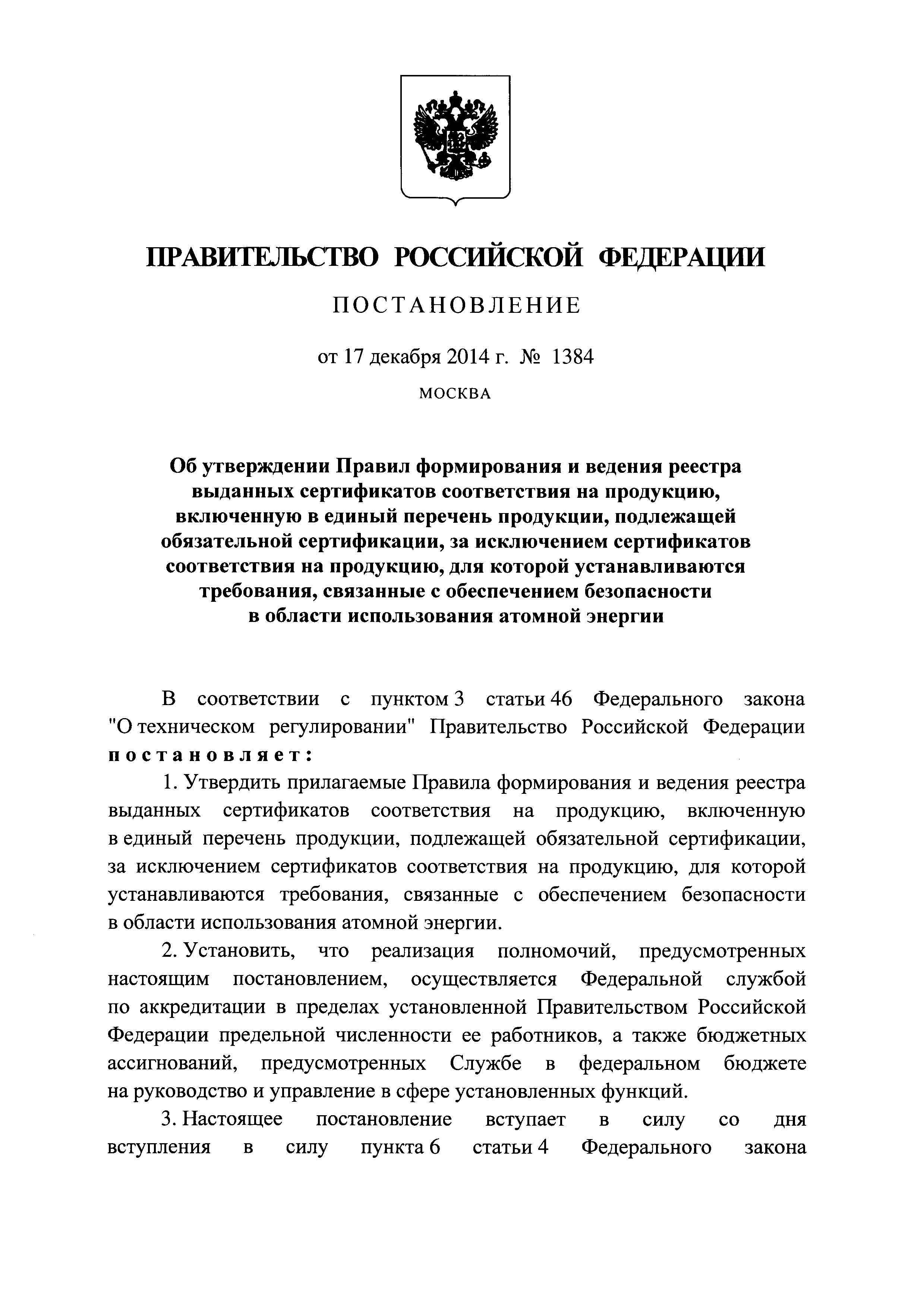 ПРАВИТЕЛЬСТВО РОССИЙСКОЙ ФЕДЕРАЦИИ

ПОСТАНОВЛЕНИЕ

от 17 декабря 2014 г. № 1384

МОСКВА

Об утверждении Правил формирования и ведения реестра выданных сертификатов соответствия на продукцию, включенную в единый перечень продукции, подлежащей обязательной сертификации, за исключением сертификатов соответствия на продукцию, для которой устанавливаются требования, связанные с обеспечением безопасности в области использования атомной энергии

В соответствии с пунктом 3 статьи 46 Федерального закона "О техническом регулировании" Правительство Российской Федерации постановляет:

1. Утвердить прилагаемые Правила формирования и ведения реестра выданных сертификатов соответствия на продукцию, включенную в единый перечень продукции, подлежащей обязательной сертификации, за исключением сертификатов соответствия на продукцию, для которой устанавливаются требования, связанные с обеспечением безопасности в области использования атомной энергии.

2. Установить, что реализация полномочий, предусмотренных настоящим постановлением, осуществляется Федеральной службой по аккредитации в пределах установленной Правительством Российской Федерации предельной численности ее работников, а также бюджетных ассигнований, предусмотренных Службе в федеральном бюджете на руководство и управление в сфере установленных функций.

3. Настоящее постановление вступает в силу со дня вступления в силу пункта 6 статьи 4 Федерального закона